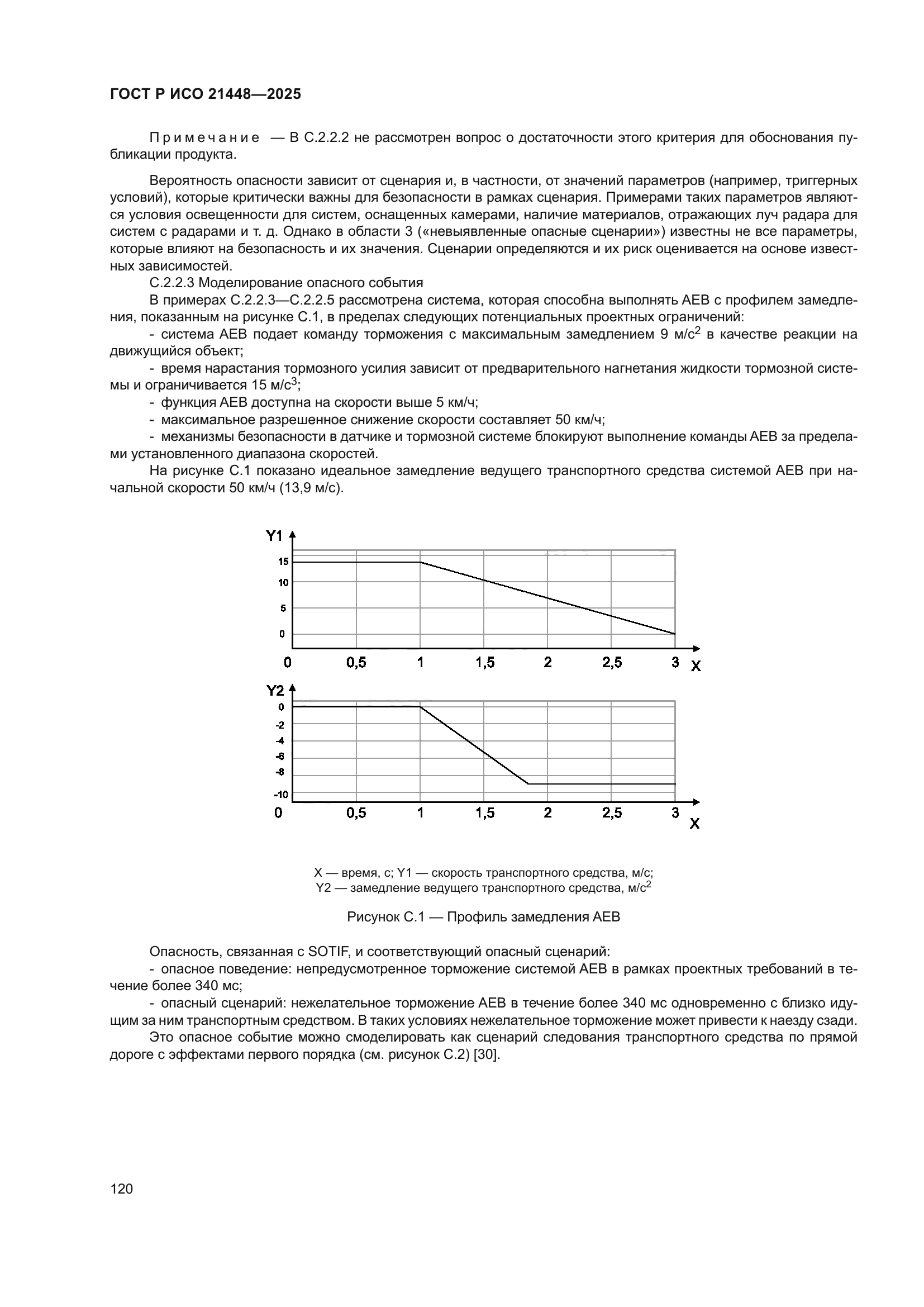 ГОСТ Р ИСО 21448—2025

Примечание — В С.2.2.2 не рассмотрен вопрос о достаточности этого критерия для обоснования публикации продукта.

Вероятность опасности зависит от сценария и, в частности, от значений параметров (например, триггерных условий), которые критически важны для безопасности в рамках сценария. Примерами таких параметров являются условия освещенности для систем, оснащенных камерами, наличие материалов, отражающих луч радара для систем с радарами и т. д. Однако в области 3 («невыявленные опасные сценарии») известны не все параметры, которые влияют на безопасность и их значения. Сценарии определяются и их риск оценивается на основе известных зависимостей.

С.2.2.3 Моделирование опасного события

В примерах С.2.2.3—С.2.2.5 рассмотрена система, которая способна выполнять АЕВ с профилем замедления, показанным на рисунке С.1, в пределах следующих потенциальных проектных ограничений:

- система АЕВ подает команду торможения с максимальным замедлением 9 м/с$^2$ в качестве реакции на движущийся объект;

- время нарастания тормозного усилия зависит от предварительного нагнетания жидкости тормозной системы и ограничивается 15 м/с$^3$;

- функция АЕВ доступна на скорости выше 5 км/ч;

- максимальное разрешенное снижение скорости составляет 50 км/ч;

- механизмы безопасности в датчике и тормозной системе блокируют выполнение команды АЕВ за пределами установленного диапазона скоростей.

На рисунке С.1 показано идеальное замедление ведущего транспортного средства системой АЕВ при начальной скорости 50 км/ч (13,9 м/с).

Y1
15
10
5
0
0 0,5 1 1,5 2 2,5 3 X

Y2
0
-2
-4
-6
-8
-10
0 0,5 1 1,5 2 2,5 3 X

X — время, с; Y1 — скорость транспортного средства, м/с;
Y2 — замедление ведущего транспортного средства, м/с$^2$

Рисунок С.1 — Профиль замедления АЕВ

Опасность, связанная с SOTIF, и соответствующий опасный сценарий:

- опасное поведение: непредусмотренное торможение системой АЕВ в рамках проектных требований в течение более 340 мс;

- опасный сценарий: нежелательное торможение АЕВ в течение более 340 мс одновременно с близко идущим за ним транспортным средством. В таких условиях нежелательное торможение может привести к наезду сзади.

Это опасное событие можно смоделировать как сценарий следования транспортного средства по прямой дороге с эффектами первого порядка (см. рисунок С.2) [30].

120